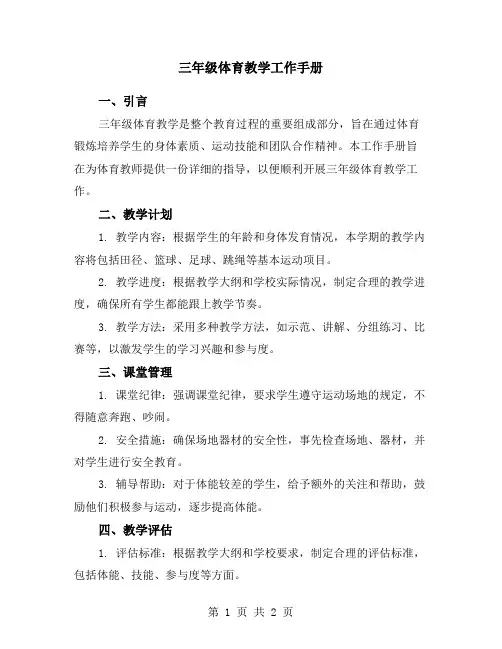 三年级体育教学工作手册

一、引言

三年级体育教学是整个教育过程的重要组成部分，旨在通过体育锻炼培养学生的身体素质、运动技能和团队合作精神。本工作手册旨在为体育教师提供一份详细的指导，以便顺利开展三年级体育教学工作。

二、教学计划

1. 教学内容：根据学生的年龄和身体发育情况，本学期的教学内容将包括田径、篮球、足球、跳绳等基本运动项目。

2. 教学进度：根据教学大纲和学校实际情况，制定合理的教学进度，确保所有学生都能跟上教学节奏。

3. 教学方法：采用多种教学方法，如示范、讲解、分组练习、比赛等，以激发学生的学习兴趣和参与度。

三、课堂管理

1. 课堂纪律：强调课堂纪律，要求学生遵守运动场地的规定，不得随意奔跑、吵闹。

2. 安全措施：确保场地器材的安全性，事先检查场地、器材，并对学生进行安全教育。

3. 辅导帮助：对于体能较差的学生，给予额外的关注和帮助，鼓励他们积极参与运动，逐步提高体能。

四、教学评估

1. 评估标准：根据教学大纲和学校要求，制定合理的评估标准，包括体能、技能、参与度等方面。

第 1 页 共 2 页